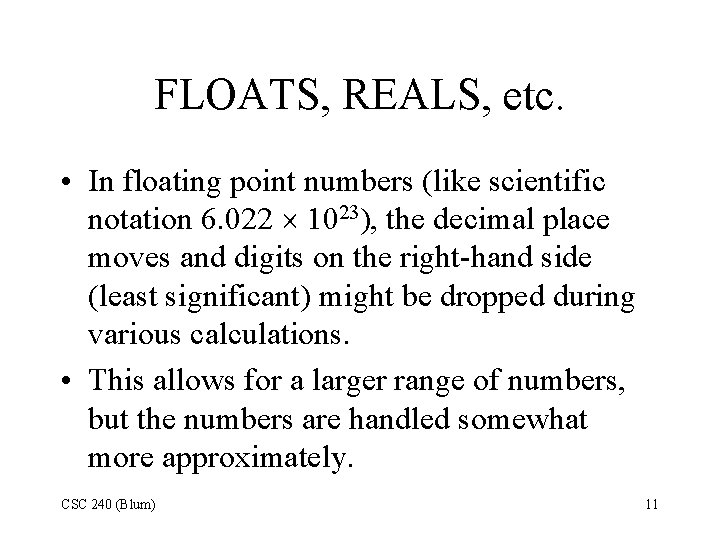 FLOATS, REALS, etc.

• In floating point numbers (like scientific notation $6.022 \times 10^{23}$), the decimal place moves and digits on the right-hand side (least significant) might be dropped during various calculations.

• This allows for a larger range of numbers, but the numbers are handled somewhat more approximately.

CSC 240 (Blum)

11